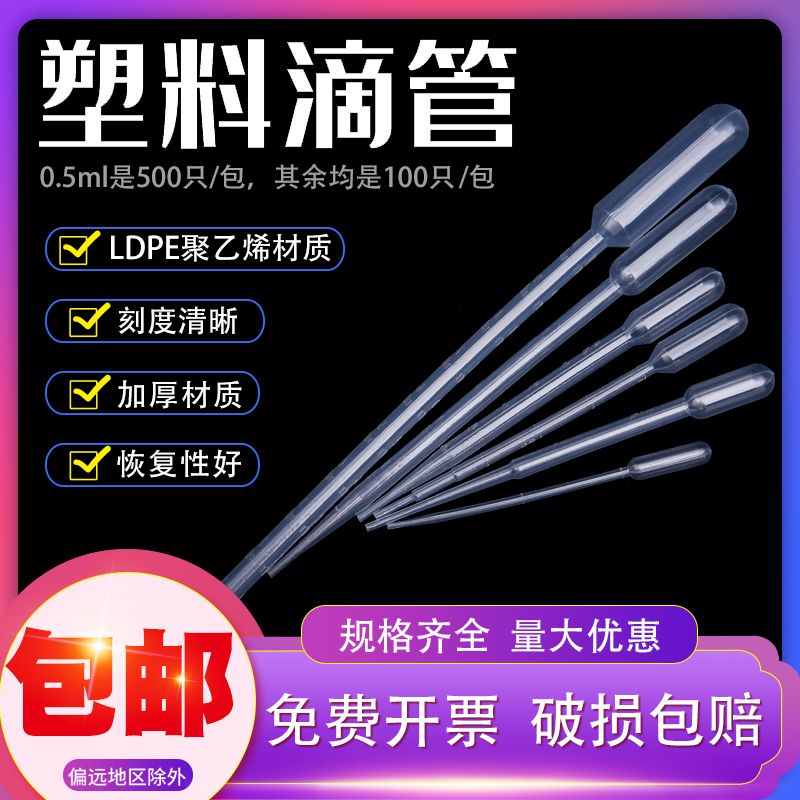 塑料滴管

0.5ml是500只/包，其余均是100只/包

LDPE聚乙烯材质

刻度清晰

加厚材质

恢复性好

规格齐全 量大优惠

包邮

免费开票 破损包赔

偏远地区除外